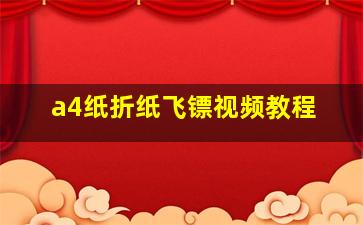 a4纸折纸飞镖视频教程